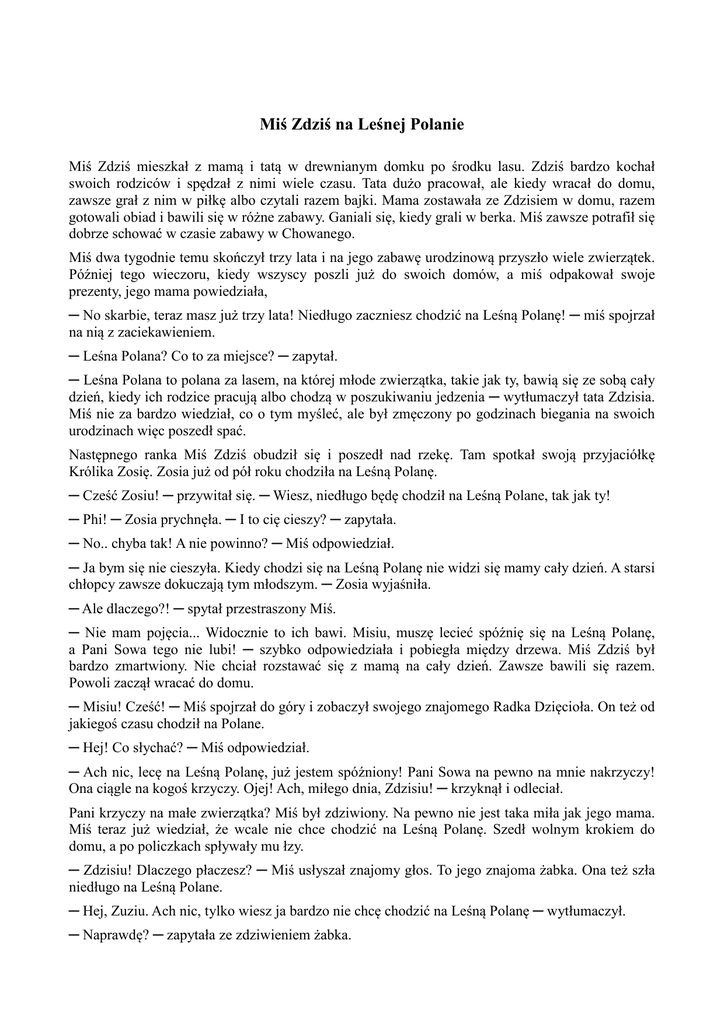 Miś Zdziś na Leśnej Polanie

Miś Zdziś mieszkał z mamą i tatą w drewnianym domku po środku lasu. Zdziś bardzo kochał swoich rodziców i spędzał z nimi wiele czasu. Tata dużo pracował, ale kiedy wracał do domu, zawsze grał z nim w piłkę albo czytali razem bajki. Mama zostawała ze Zdzisiem w domu, razem gotowali obiad i bawili się w różne zabawy. Ganiali się, kiedy grali w berka. Miś zawsze potrafił się dobrze schować w czasie zabawy w Chowanego.

Miś dwa tygodnie temu skończył trzy lata i na jego zabawę urodzinową przyszło wiele zwierzątek. Później tego wieczoru, kiedy wszyscy poszli już do swoich domów, a miś odpakował swoje prezenty, jego mama powiedziała,

─ No skarbie, teraz masz już trzy lata! Niedługo zaczniesz chodzić na Leśną Polanę! ─ miś spojrzał na nią z zaciekawieniem.

─ Leśna Polana? Co to za miejsce? ─ zapytał.

─ Leśna Polana to polana za lasem, na której młode zwierzątka, takie jak ty, bawią się ze sobą cały dzień, kiedy ich rodzice pracują albo chodzą w poszukiwaniu jedzenia ─ wytłumaczył tata Zdzisia. Miś nie za bardzo wiedział, co o tym myśleć, ale był zmęczony po godzinach biegania na swoich urodzinach więc poszedł spać.

Następnego ranka Miś Zdziś obudził się i poszedł nad rzekę. Tam spotkał swoją przyjaciółkę Królika Zosię. Zosia już od pół roku chodziła na Leśną Polanę.

─ Cześć Zosiu! ─ przywitał się. ─ Wiesz, niedługo będę chodził na Leśną Polane, tak jak ty!

─ Phi! ─ Zosia prychnęła. ─ I to cię cieszy? ─ zapytała.

─ No.. chyba tak! A nie powinno? ─ Miś odpowiedział.

─ Ja bym się nie cieszyła. Kiedy chodzi się na Leśną Polanę nie widzi się mamy cały dzień. A starsi chłopcy zawsze dokuczają tym młodszym. ─ Zosia wyjaśniła.

─ Ale dlaczego?! ─ spytał przestraszony Miś.

─ Nie mam pojęcia... Widocznie to ich bawi. Misiu, muszę lecieć spóźnię się na Leśną Polanę, a Pani Sowa tego nie lubi! ─ szybko odpowiedziała i pobiegła między drzewa. Miś Zdziś był bardzo zmartwiony. Nie chciał rozstawać się z mamą na cały dzień. Zawsze bawili się razem. Powoli zaczął wracać do domu.

─ Misiu! Cześć! ─ Miś spojrzał do góry i zobaczył swojego znajomego Radka Dzięcioła. On też od jakiegoś czasu chodził na Polane.

─ Hej! Co słychać? ─ Miś odpowiedział.

─ Ach nic, lecę na Leśną Polanę, już jestem spóźniony! Pani Sowa na pewno na mnie nakrzyczy! Ona ciągle na kogoś krzyczy. Ojej! Ach, miłego dnia, Zdzisiu! ─ krzyknął i odleciał.

Pani krzyczy na małe zwierzątka? Miś był zdziwiony. Na pewno nie jest taka miła jak jego mama. Miś teraz już wiedział, że wcale nie chce chodzić na Leśną Polanę. Szedł wolnym krokiem do domu, a po policzkach spływały mu łzy.

─ Zdzisiu! Dlaczego płaczesz? ─ Miś usłyszał znajomy głos. To jego znajoma żabka. Ona też szła niedługo na Leśną Polane.

─ Hej, Zuziu. Ach nic, tylko wiesz ja bardzo nie chcę chodzić na Leśną Polanę ─ wytłumaczył.

─ Naprawdę? ─ zapytała ze zdziwieniem żabka.